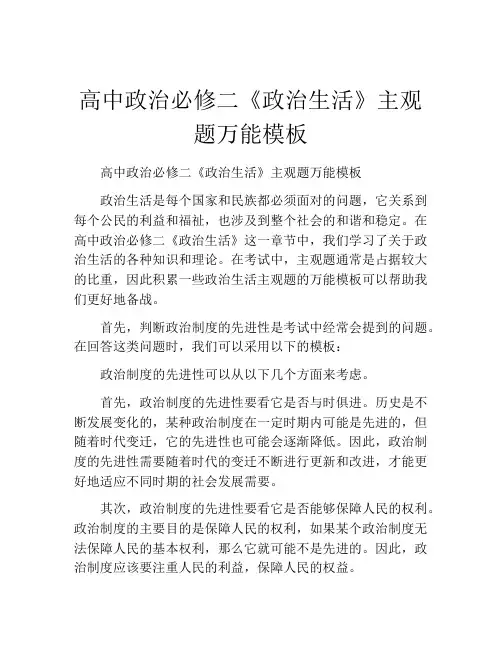 高中政治必修二《政治生活》主观题万能模板

高中政治必修二《政治生活》主观题万能模板

政治生活是每个国家和民族都必须面对的问题，它关系到每个公民的利益和福祉，也涉及到整个社会的和谐和稳定。在高中政治必修二《政治生活》这一章节中，我们学习了关于政治生活的各种知识和理论。在考试中，主观题通常是占据较大的比重，因此积累一些政治生活主观题的万能模板可以帮助我们更好地备战。

首先，判断政治制度的先进性是考试中经常会提到的问题。在回答这类问题时，我们可以采用以下的模板：

政治制度的先进性可以从以下几个方面来考虑。

首先，政治制度的先进性要看它是否与时俱进。历史是不断发展变化的，某种政治制度在一定时期内可能是先进的，但随着时代变迁，它的先进性也可能会逐渐降低。因此，政治制度的先进性需要随着时代的变迁不断进行更新和改进，才能更好地适应不同时期的社会发展需要。

其次，政治制度的先进性要看它是否能够保障人民的权利。政治制度的主要目的是保障人民的权利，如果某个政治制度无法保障人民的基本权利，那么它就可能不是先进的。因此，政治制度应该要注重人民的利益，保障人民的权益。